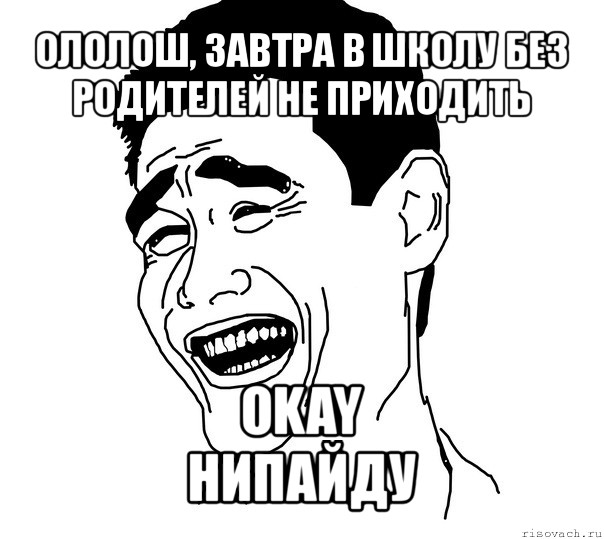 ОЛОЛОШ, ЗАВТРА В ШКОЛУ БЕЗ РОДИТЕЛЕЙ НЕ ПРИХОДИТЬ

OKAY
НИПАЙДУ

risovach.ru